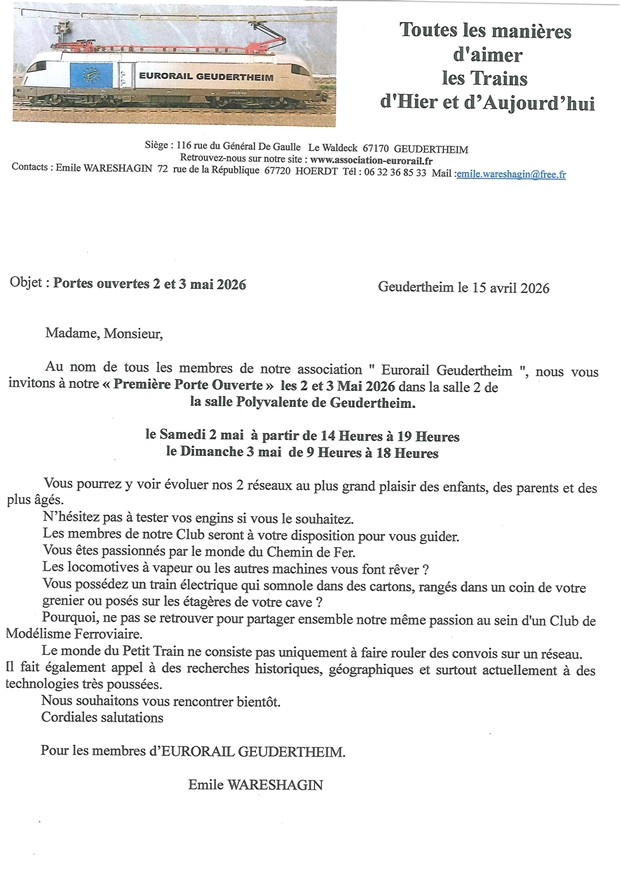 EURORAIL GEUDERTHEIM

Toutes les manières d'aimer les Trains d'Hier et d'Aujourd'hui

Siège : 116 rue du Général De Gaulle Le Waldeck 67170 GEUDERTHEIM
Retrouvez-nous sur notre site : www.association-eurorail.fr
Contacts : Emile WARESHAGIN 72 rue de la République 67720 HOERDT Tél : 06 32 36 85 33 Mail :emile.wareshagin@free.fr

Objet : Portes ouvertes 2 et 3 mai 2026

Geudertheim le 15 avril 2026

Madame, Monsieur,

Au nom de tous les membres de notre association " Eurorail Geudertheim ", nous vous invitons à notre « Première Porte Ouverte » les 2 et 3 Mai 2026 dans la salle 2 de la salle Polyvalente de Geudertheim.

le Samedi 2 mai à partir de 14 Heures à 19 Heures
le Dimanche 3 mai de 9 Heures à 18 Heures

Vous pourrez y voir évoluer nos 2 réseaux au plus grand plaisir des enfants, des parents et des plus âgés.
N'hésitez pas à tester vos engins si vous le souhaitez.
Les membres de notre Club seront à votre disposition pour vous guider.
Vous êtes passionnés par le monde du Chemin de Fer.
Les locomotives à vapeur ou les autres machines vous font rêver ?
Vous possédez un train électrique qui somnole dans des cartons, rangés dans un coin de votre grenier ou posés sur les étagères de votre cave ?
Pourquoi, ne pas se retrouver pour partager ensemble notre même passion au sein d'un Club de Modélisme Ferroviaire.
Le monde du Petit Train ne consiste pas uniquement à faire rouler des convois sur un réseau. Il fait également appel à des recherches historiques, géographiques et surtout actuellement à des technologies très poussées.
Nous souhaitons vous rencontrer bientôt.
Cordiales salutations

Pour les membres d'EURORAIL GEUDERTHEIM.

Emile WARESHAGIN